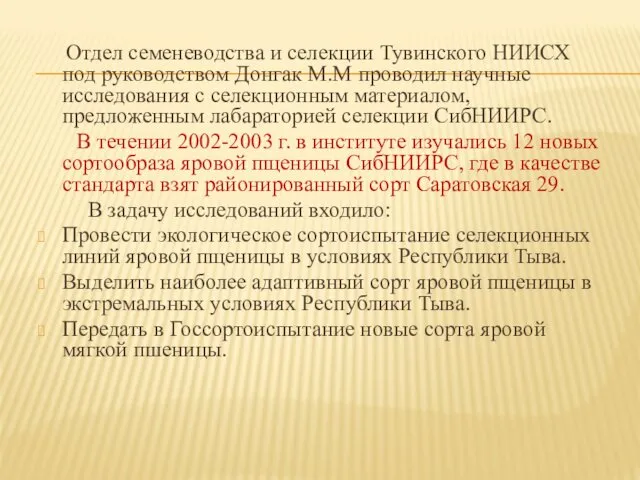 Отдел семеневодства и селекции Тувинского НИИСХ под руководством Донгак М.М проводил научные исследования с селекционным материалом, предложенным лабараторией селекции СибНИИРС.

В течении 2002-2003 г. в институте изучались 12 новых сортообраза яровой пщеницы СибНИИРС, где в качестве стандарта взят районированный сорт Саратовская 29.

В задачу исследований входило:

Провести экологическое сортоиспытание селекционных линий яровой пщеницы в условиях Республики Тыва.

Выделить наиболее адаптивный сорт яровой пщеницы в экстремальных условиях Республики Тыва.

Передать в Госсортоиспытание новые сорта яровой мягкой пшеницы.